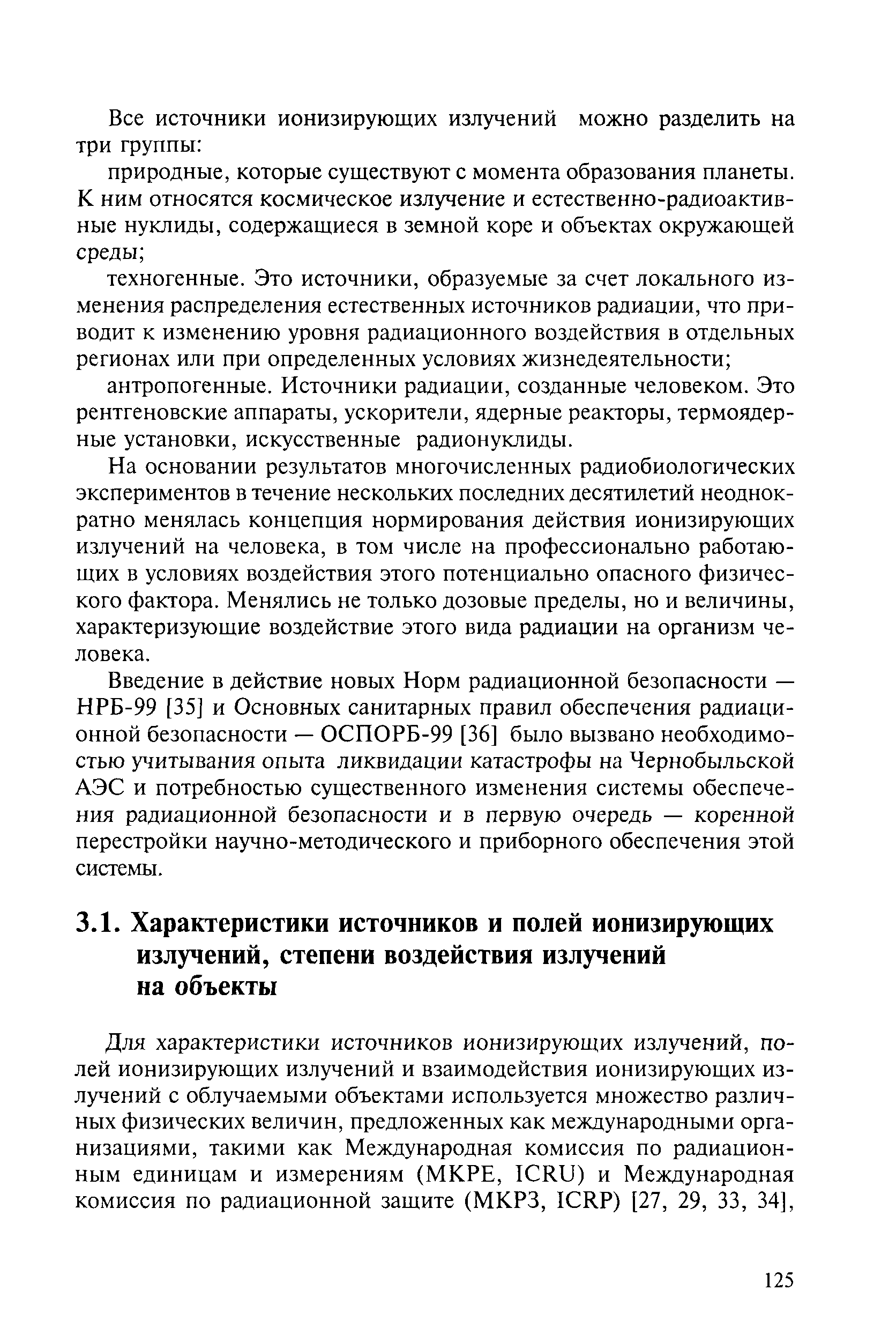 Все источники ионизирующих излучений можно разделить на три группы:

природные, которые существуют с момента образования планеты. К ним относятся космическое излучение и естественно-радиоактивные нуклиды, содержащиеся в земной коре и объектах окружающей среды;

техногенные. Это источники, образуемые за счет локального изменения распределения естественных источников радиации, что приводит к изменению уровня радиационного воздействия в отдельных регионах или при определенных условиях жизнедеятельности;

антропогенные. Источники радиации, созданные человеком. Это рентгеновские аппараты, ускорители, ядерные реакторы, термоядерные установки, искусственные радионуклиды.

На основании результатов многочисленных радиобиологических экспериментов в течение нескольких последних десятилетий неоднократно менялась концепция нормирования действия ионизирующих излучений на человека, в том числе на профессионально работающих в условиях воздействия этого потенциально опасного физического фактора. Менялись не только дозовые пределы, но и величины, характеризующие воздействие этого вида радиации на организм человека.

Введение в действие новых Норм радиационной безопасности — НРБ-99 [35] и Основных санитарных правил обеспечения радиационной безопасности — ОСПОРБ-99 [36] было вызвано необходимостью учитывания опыта ликвидации катастрофы на Чернобыльской АЭС и потребностью существенного изменения системы обеспечения радиационной безопасности и в первую очередь — коренной перестройки научно-методического и приборного обеспечения этой системы.

3.1. Характеристики источников и полей ионизирующих излучений, степени воздействия излучений на объекты

Для характеристики источников ионизирующих излучений, полей ионизирующих излучений и взаимодействия ионизирующих излучений с облучаемыми объектами используется множество различных физических величин, предложенных как международными организациями, такими как Международная комиссия по радиационным единицам и измерениям (МКРЕ, ICRU) и Международная комиссия по радиационной защите (МКРЗ, ICRP) [27, 29, 33, 34],

125